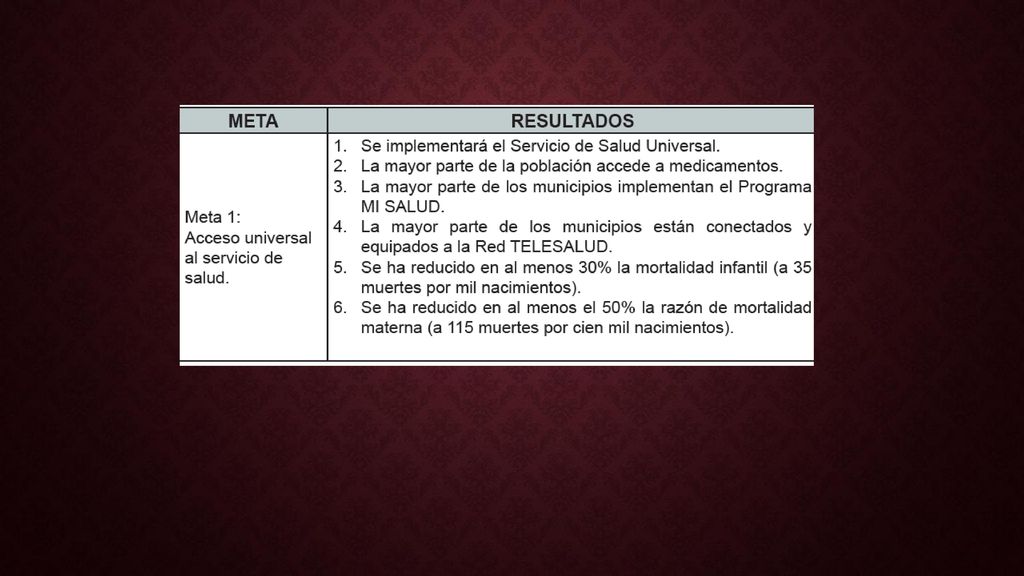 | META | RESULTADOS |
|---|---|
| Meta 1: Acceso universal al servicio de salud. | 1. Se implementará el Servicio de Salud Universal. 2. La mayor parte de la población accede a medicamentos. 3. La mayor parte de los municipios implementan el Programa MI SALUD. 4. La mayor parte de los municipios están conectados y equipados a la Red TELESALUD. 5. Se ha reducido en al menos 30% la mortalidad infantil (a 35 muertes por mil nacimientos). 6. Se ha reducido en al menos el 50% la razón de mortalidad materna (a 115 muertes por cien mil nacimientos). |